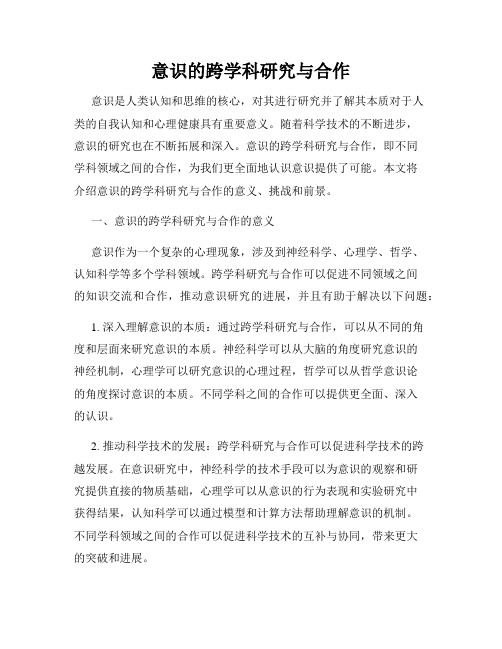 意识的跨学科研究与合作

意识是人类认知和思维的核心，对其进行研究并了解其本质对于人类的自我认知和心理健康具有重要意义。随着科学技术的不断进步，意识的研究也在不断拓展和深入。意识的跨学科研究与合作，即不同学科领域之间的合作，为我们更全面地认识意识提供了可能。本文将介绍意识的跨学科研究与合作的意义、挑战和前景。

一、意识的跨学科研究与合作的意义

意识作为一个复杂的心理现象，涉及到神经科学、心理学、哲学、认知科学等多个学科领域。跨学科研究与合作可以促进不同领域之间的知识交流和合作，推动意识研究的进展，并且有助于解决以下问题：

1. 深入理解意识的本质：通过跨学科研究与合作，可以从不同的角度和层面来研究意识的本质。神经科学可以从大脑的角度研究意识的神经机制，心理学可以研究意识的心理过程，哲学可以从哲学意识论的角度探讨意识的本质。不同学科之间的合作可以提供更全面、深入的认识。

2. 推动科学技术的发展：跨学科研究与合作可以促进科学技术的跨越发展。在意识研究中，神经科学的技术手段可以为意识的观察和研究提供直接的物质基础，心理学可以从意识的行为表现和实验研究中获得结果，认知科学可以通过模型和计算方法帮助理解意识的机制。不同学科领域之间的合作可以促进科学技术的互补与协同，带来更大的突破和进展。